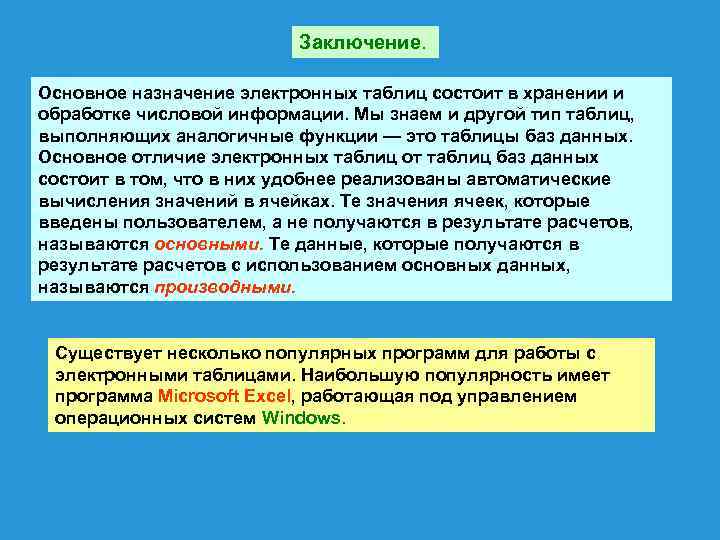 Заключение.

Основное назначение электронных таблиц состоит в хранении и обработке числовой информации. Мы знаем и другой тип таблиц, выполняющих аналогичные функции — это таблицы баз данных. Основное отличие электронных таблиц от таблиц баз данных состоит в том, что в них удобнее реализованы автоматические вычисления значений в ячейках. Те значения ячеек, которые введены пользователем, а не получаются в результате расчетов, называются основными. Те данные, которые получаются в результате расчетов с использованием основных данных, называются производными.

Существует несколько популярных программ для работы с электронными таблицами. Наибольшую популярность имеет программа Microsoft Excel, работающая под управлением операционных систем Windows.